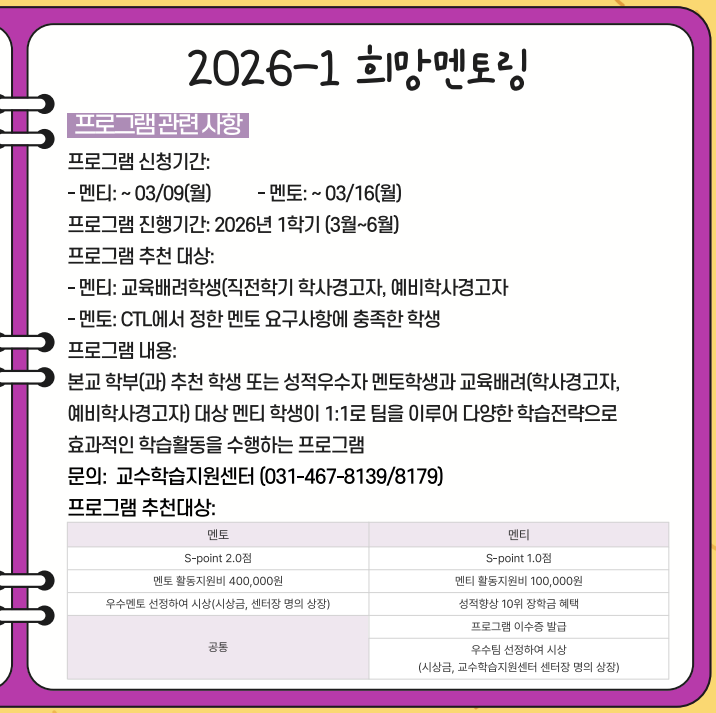 2026-1 희망멘토링

프로그램 관련 사항

프로그램 신청기간:

- 멘티: ~ 03/09(월)     - 멘토: ~ 03/16(월)

프로그램 진행기간: 2026년 1학기 (3월~6월)

프로그램 추천 대상:

- 멘티: 교육배려학생(직전학기 학사경고자, 예비학사경고자

- 멘토: CTL에서 정한 멘토 요구사항에 충족한 학생

프로그램 내용:

본교 학부(과) 추천 학생 또는 성적우수자 멘토학생과 교육배려(학사경고자, 예비학사경고자) 대상 멘티 학생이 1:1로 팀을 이루어 다양한 학습전략으로 효과적인 학습활동을 수행하는 프로그램

문의: 교수학습지원센터 (031-467-8139/8179)

프로그램 추천대상:

| 멘토 | 멘티 |
|---|---|
| S-point 2.0점 | S-point 1.0점 |
| 멘토 활동지원비 400,000원 | 멘티 활동지원비 100,000원 |
| 우수멘토 선정하여 시상(시상금, 센터장 명의 상장) | 성적향상 10위 장학금 혜택 |
| 공통 | 프로그램 이수증 발급 |
|  | 우수팀 선정하여 시상 (시상금, 교수학습지원센터 센터장 명의 상장) |